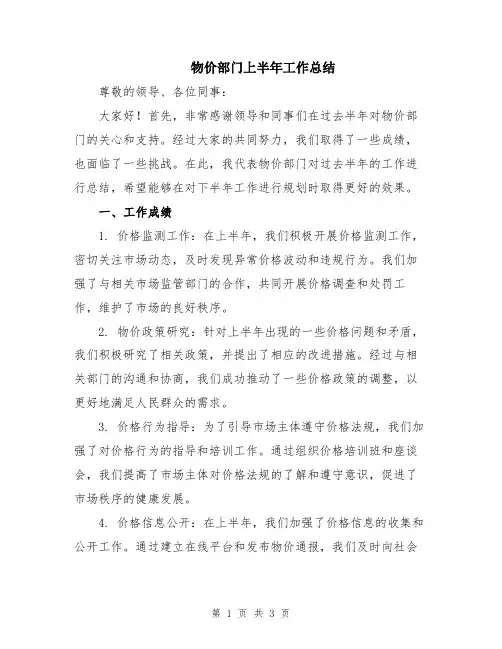 物价部门上半年工作总结

尊敬的领导、各位同事：

大家好！首先，非常感谢领导和同事们在过去半年对物价部门的关心和支持。经过大家的共同努力，我们取得了一些成绩，也面临了一些挑战。在此，我代表物价部门对过去半年的工作进行总结，希望能够在对下半年工作进行规划时取得更好的效果。

一、工作成绩

1. 价格监测工作：在上半年，我们积极开展价格监测工作，密切关注市场动态，及时发现异常价格波动和违规行为。我们加强了与相关市场监管部门的合作，共同开展价格调查和处罚工作，维护了市场的良好秩序。

2. 物价政策研究：针对上半年出现的一些价格问题和矛盾，我们积极研究了相关政策，并提出了相应的改进措施。经过与相关部门的沟通和协商，我们成功推动了一些价格政策的调整，以更好地满足人民群众的需求。

3. 价格行为指导：为了引导市场主体遵守价格法规，我们加强了对价格行为的指导和培训工作。通过组织价格培训班和座谈会，我们提高了市场主体对价格法规的了解和遵守意识，促进了市场秩序的健康发展。

4. 价格信息公开：在上半年，我们加强了价格信息的收集和公开工作。通过建立在线平台和发布物价通报，我们及时向社会

第 1 页 共 3 页